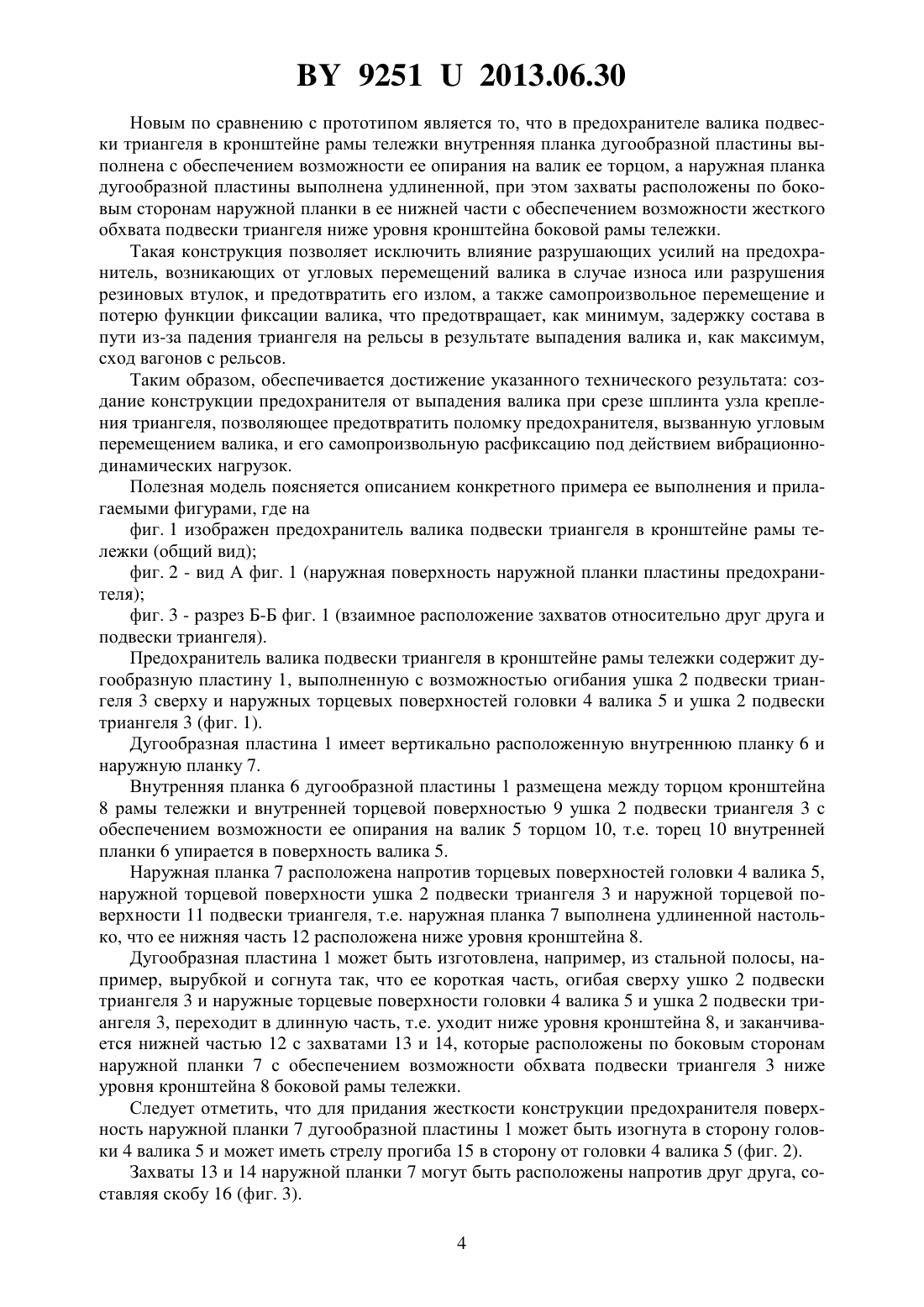 BY 9251 U 2013.06.30

Новым по сравнению с прототипом является то, что в предохранителе валика подвески триангеля в кронштейне рамы тележки внутренняя планка дугообразной пластины выполнена с обеспечением возможности ее опирания на валик ее торцом, а наружная планка дугообразной пластины выполнена удлиненной, при этом захваты расположены по боковым сторонам наружной планки в ее нижней части с обеспечением возможности жесткого обхвата подвески триангеля ниже уровня кронштейна боковой рамы тележки.

Такая конструкция позволяет исключить влияние разрушающих усилий на предохранитель, возникающих от угловых перемещений валика в случае износа или разрушения резиновых втулок, и предотвратить его излом, а также самопроизвольное перемещение и потерю функции фиксации валика, что предотвращает, как минимум, задержку состава в пути из-за падения триангеля на рельсы в результате выпадения валика и, как максимум, сход вагонов с рельсов.

Таким образом, обеспечивается достижение указанного технического результата: создание конструкции предохранителя от выпадения валика при срезе шплинта узла крепления триангеля, позволяющее предотвратить поломку предохранителя, вызванную угловым перемещением валика, и его самопроизвольную расфиксацию под действием вибрационно-динамических нагрузок.

Полезная модель поясняется описанием конкретного примера ее выполнения и прилагаемыми фигурами, где на

фиг. 1 изображен предохранитель валика подвески триангеля в кронштейне рамы тележки (общий вид);

фиг. 2 - вид А фиг. 1 (наружная поверхность наружной планки пластины предохранителя);

фиг. 3 - разрез Б-Б фиг. 1 (взаимное расположение захватов относительно друг друга и подвески триангеля).

Предохранитель валика подвески триангеля в кронштейне рамы тележки содержит дугообразную пластину 1, выполненную с возможностью огибания ушка 2 подвески триангеля 3 сверху и наружных торцевых поверхностей головки 4 валика 5 и ушка 2 подвески триангеля 3 (фиг. 1).

Дугообразная пластина 1 имеет вертикально расположенную внутреннюю планку 6 и наружную планку 7.

Внутренняя планка 6 дугообразной пластины 1 размещена между торцом кронштейна 8 рамы тележки и внутренней торцевой поверхностью 9 ушка 2 подвески триангеля 3 с обеспечением возможности ее опирания на валик 5 торцом 10, т.е. торец 10 внутренней планки 6 упирается в поверхность валика 5.

Наружная планка 7 расположена напротив торцевых поверхностей головки 4 валика 5, наружной торцевой поверхности ушка 2 подвески триангеля 3 и наружной торцевой поверхности 11 подвески триангеля, т.е. наружная планка 7 выполнена удлиненной настолько, что ее нижняя часть 12 расположена ниже уровня кронштейна 8.

Дугообразная пластина 1 может быть изготовлена, например, из стальной полосы, например, вырубкой и согнута так, что ее короткая часть, огибая сверху ушко 2 подвески триангеля 3 и наружные торцевые поверхности головки 4 валика 5 и ушка 2 подвески триангеля 3, переходит в длинную часть, т.е. уходит ниже уровня кронштейна 8, и заканчивается нижней частью 12 с захватами 13 и 14, которые расположены по боковым сторонам наружной планки 7 с обеспечением возможности обхвата подвески триангеля 3 ниже уровня кронштейна 8 боковой рамы тележки.

Следует отметить, что для придания жесткости конструкции предохранителя поверхность наружной планки 7 дугообразной пластины 1 может быть изогнута в сторону головки 4 валика 5 и может иметь стрелу прогиба 15 в сторону от головки 4 валика 5 (фиг. 2).

Захваты 13 и 14 наружной планки 7 могут быть расположены напротив друг друга, составляя скобу 16 (фиг. 3).

4